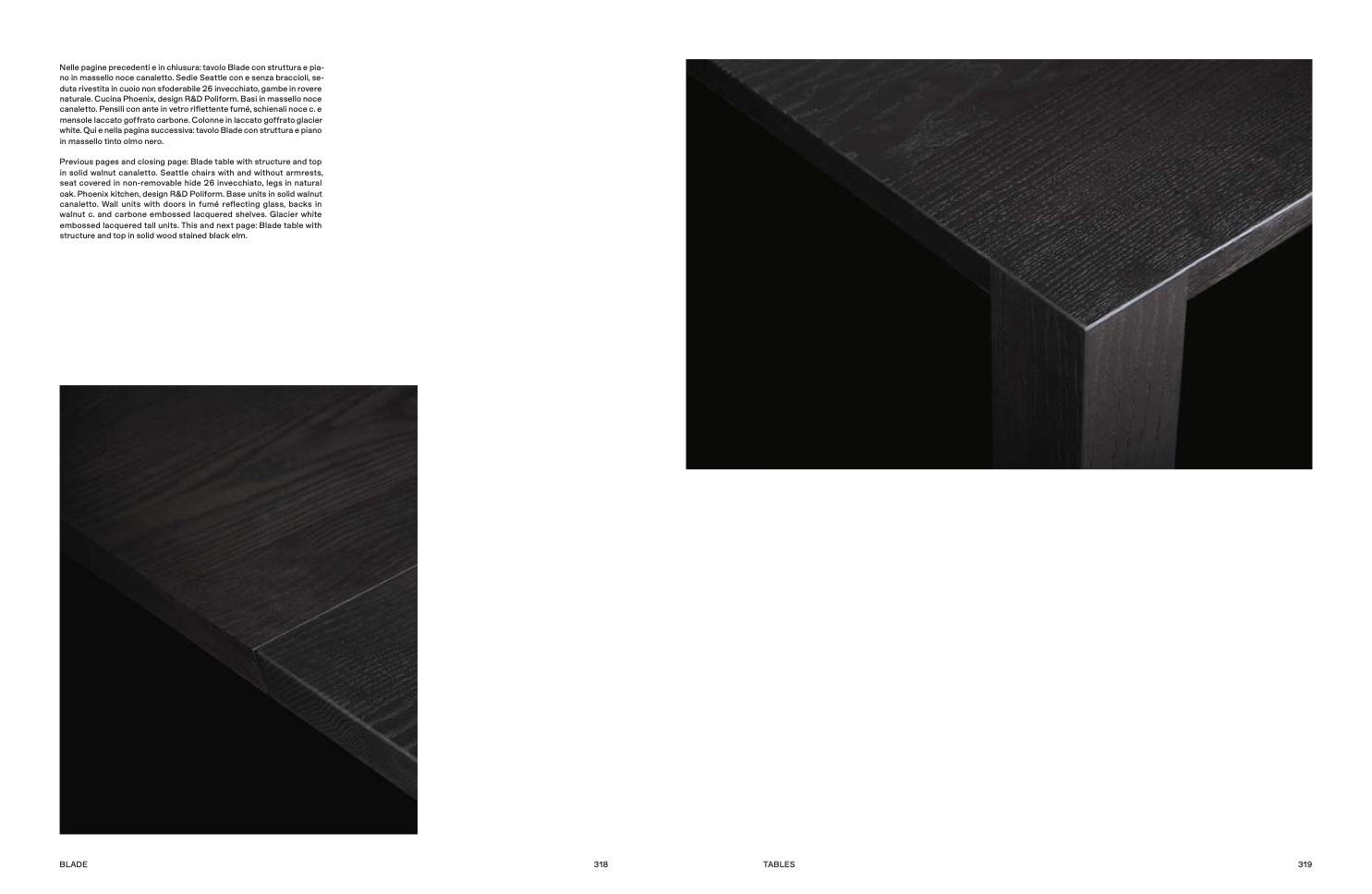 Nelle pagine precedenti e in chiusura: tavolo Blade con struttura e piano in massello noce canaletto. Sedie Seattle con e senza braccioli, seduta rivestita in cuoio non sfoderabile 26 invecchiato, gambe in rovere naturale. Cucina Phoenix, design R&D Poliform. Basi in massello noce canaletto. Pensili con ante in vetro riflettente fumé, schienali noce c. e mensole laccato goffrato carbone. Colonne in laccato goffrato glacier white. Qui e nella pagina successiva: tavolo Blade con struttura e piano in massello tinto olmo nero.

Previous pages and closing page: Blade table with structure and top in solid walnut canaletto. Seattle chairs with and without armrests, seat covered in non-removable hide 26 invecchiato, legs in natural oak. Phoenix kitchen, design R&D Poliform. Base units in solid walnut canaletto. Wall units with doors in fumé reflecting glass, backs in walnut c. and carbone embossed lacquered shelves. Glacier white embossed lacquered tall units. This and next page: Blade table with structure and top in solid wood stained black elm.

BLADE 318 TABLES 319